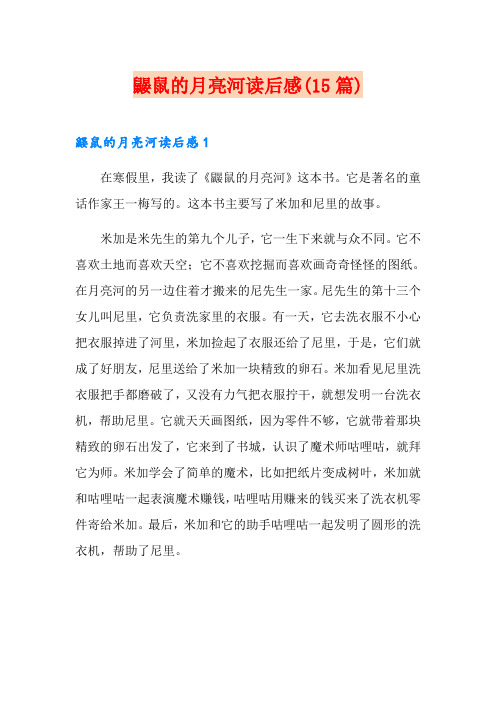 鼹鼠的月亮河读后感(15篇)

鼹鼠的月亮河读后感1

在寒假里，我读了《鼹鼠的月亮河》这本书。它是著名的童话作家王一梅写的。这本书主要写了米加和尼里的故事。

米加是米先生的第九个儿子，它一生下来就与众不同。它不喜欢土地而喜欢天空；它不喜欢挖掘而喜欢画奇奇怪怪的图纸。在月亮河的另一边住着才搬来的尼先生一家。尼先生的第十三个女儿叫尼里，它负责洗家里的衣服。有一天，它去洗衣服不小心把衣服掉进了河里，米加捡起了衣服还给了尼里，于是，它们就成了好朋友，尼里送给了米加一块精致的卵石。米加看见尼里洗衣服把手都磨破了，又没有力气把衣服拧干，就想发明一台洗衣机，帮助尼里。它就天天画图纸，因为零件不够，它就带着那块精致的卵石出发了，它来到了书城，认识了魔术师咕哩咕，就拜它为师。米加学会了简单的魔术，比如把纸片变成树叶，米加就和咕哩咕一起表演魔术赚钱，咕哩咕用赚来的钱买来了洗衣机零件寄给米加。最后，米加和它的助手咕哩咕一起发明了圆形的洗衣机，帮助了尼里。